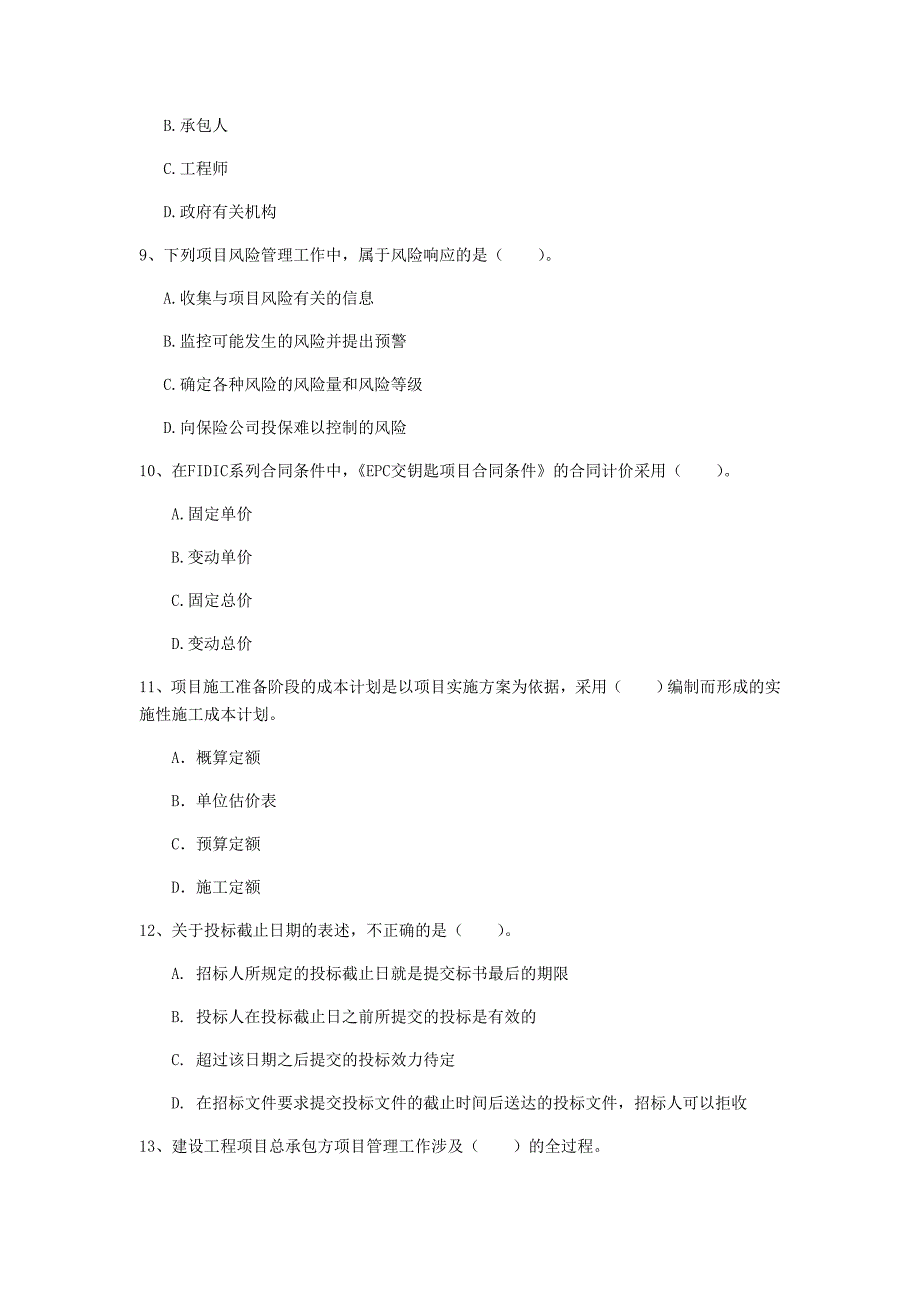 B. 承包人

C. 工程师

D. 政府有关机构

9、下列项目风险管理工作中，属于风险响应的是（　　）。

A. 收集与项目风险有关的信息

B. 监控可能发生的风险并提出预警

C. 确定各种风险的风险量和风险等级

D. 向保险公司投保难以控制的风险

10、在FIDIC系列合同条件中，《EPC交钥匙项目合同条件》的合同计价采用（　　）。

A. 固定单价

B. 变动单价

C. 固定总价

D. 变动总价

11、项目施工准备阶段的成本计划是以项目实施方案为依据，采用（　　）编制而形成的实施性施工成本计划。

A. 概算定额

B. 单位估价表

C. 预算定额

D. 施工定额

12、关于投标截止日期的表述，不正确的是（　　）。

A. 招标人所规定的投标截止日就是提交标书最后的期限

B. 投标人在投标截止日之前所提交的投标是有效的

C. 超过该日期之后提交的投标效力待定

D. 在招标文件要求提交投标文件的截止时间后送达的投标文件，招标人可以拒收

13、建设工程项目总承包方项目管理工作涉及（　　）的全过程。